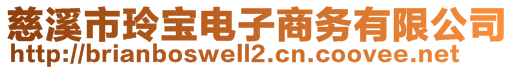 慈溪市玲宝电子商务有限公司
http://brianboswell2.cn.coovee.net